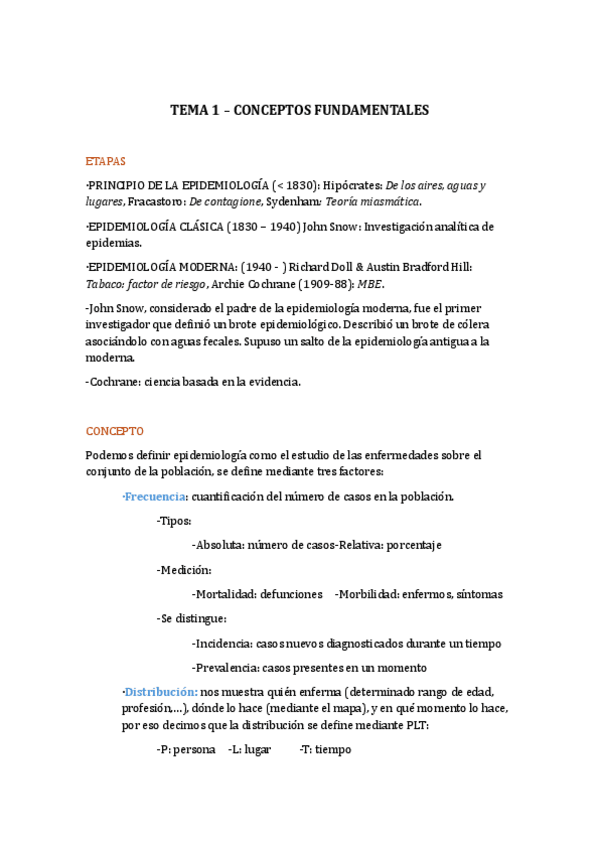 TEMA 1 – CONCEPTOS FUNDAMENTALES

ETAPAS

·PRINCIPIO DE LA EPIDEMIOLOGÍA (< 1830): Hipócrates: De los aires, aguas y lugares, Fracastoro: De contagione, Sydenham: Teoría miasmática.

·EPIDEMIOLOGÍA CLÁSICA (1830 – 1940) John Snow: Investigación analítica de epidemias.

·EPIDEMIOLOGÍA MODERNA: (1940 - ) Richard Doll & Austin Bradford Hill: Tabaco: factor de riesgo, Archie Cochrane (1909-88): MBE.

-John Snow, considerado el padre de la epidemiología moderna, fue el primer investigador que definió un brote epidemiológico. Describió un brote de cólera asociándolo con aguas fecales. Supuso un salto de la epidemiología antigua a la moderna.

-Cochrane: ciencia basada en la evidencia.

CONCEPTO

Podemos definir epidemiología como el estudio de las enfermedades sobre el conjunto de la población, se define mediante tres factores:

·Frecuencia: cuantificación del número de casos en la población.

-Tipos:

-Absoluta: número de casos-Relativa: porcentaje

-Medición:

-Mortalidad: defunciones -Morbilidad: enfermos, síntomas

-Se distingue:

-Incidencia: casos nuevos diagnosticados durante un tiempo

-Prevalencia: casos presentes en un momento

·Distribución: nos muestra quién enferma (determinado rango de edad, profesión,…), dónde lo hace (mediante el mapa), y en qué momento lo hace, por eso decimos que la distribución se define mediante PLT:

-P: persona -L: lugar -T: tiempo